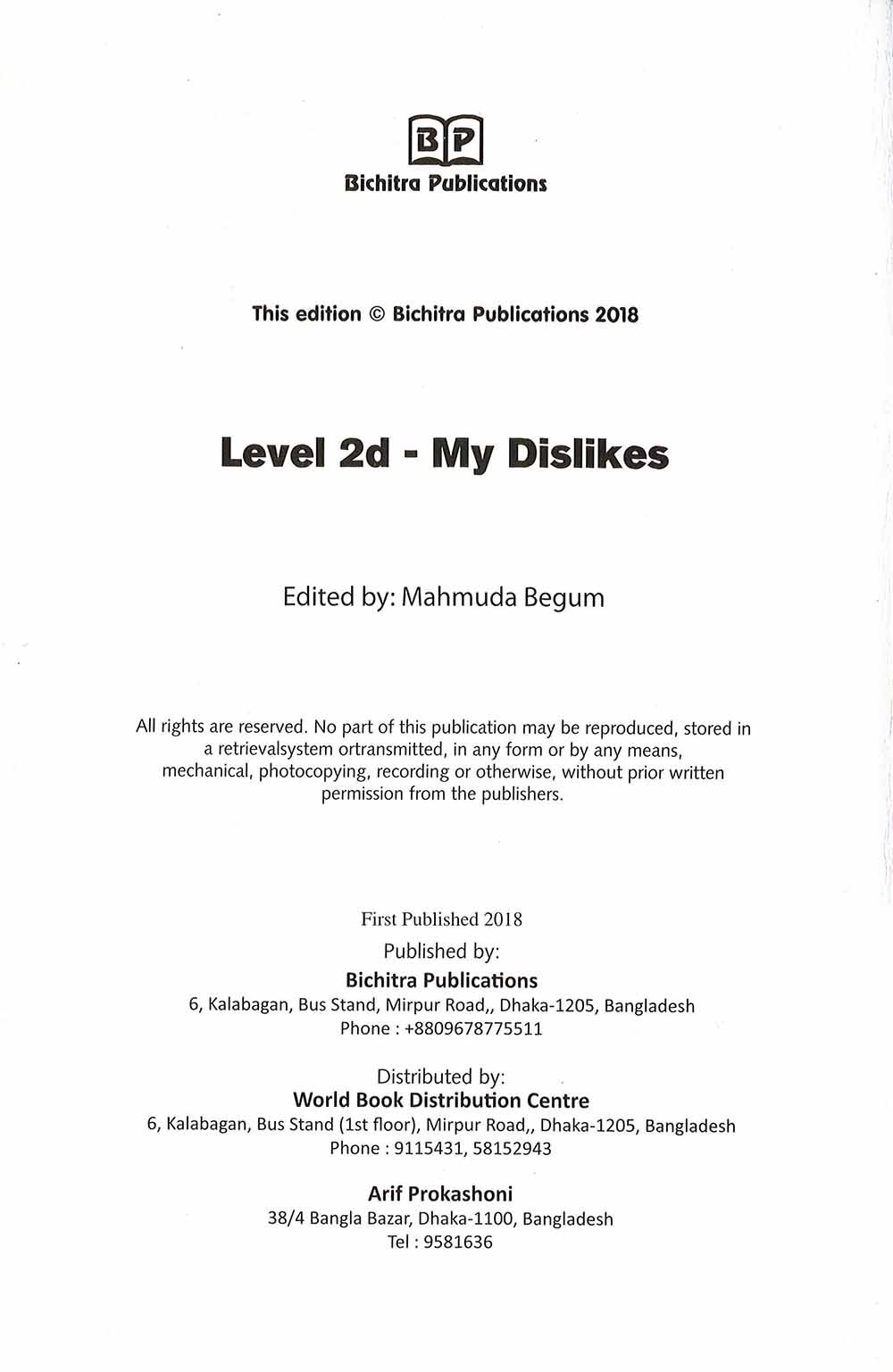 BP
Bichitra Publications

This edition © Bichitra Publications 2018

Level 2d - My Dislikes

Edited by: Mahmuda Begum

All rights are reserved. No part of this publication may be reproduced, stored in a retrievalsystem ortransmitted, in any form or by any means, mechanical, photocopying, recording or otherwise, without prior written permission from the publishers.

First Published 2018
Published by:
Bichitra Publications
6, Kalabagan, Bus Stand, Mirpur Road,, Dhaka-1205, Bangladesh
Phone : +8809678775511

Distributed by:
World Book Distribution Centre
6, Kalabagan, Bus Stand (1st floor), Mirpur Road,, Dhaka-1205, Bangladesh
Phone : 9115431, 58152943

Arif Prokashoni
38/4 Bangla Bazar, Dhaka-1100, Bangladesh
Tel : 9581636